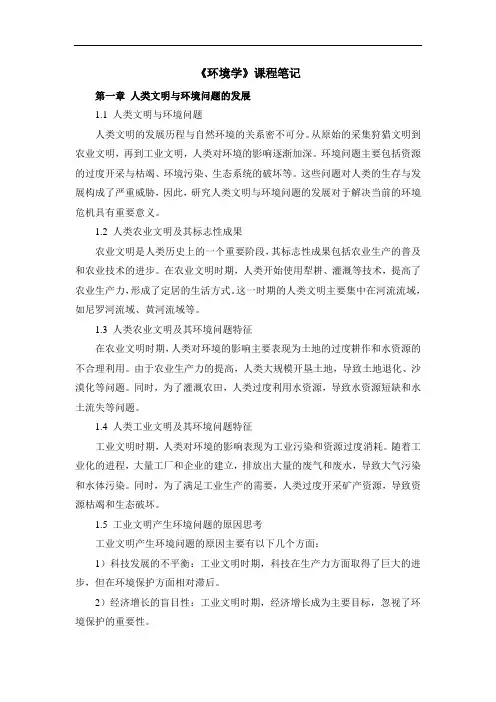 《环境学》课程笔记

第一章 人类文明与环境问题的发展

1.1 人类文明与环境问题

人类文明的发展历程与自然环境的关系密不可分。从原始的采集狩猎文明到农业文明，再到工业文明，人类对环境的影响逐渐加深。环境问题主要包括资源的过度开采与枯竭、环境污染、生态系统的破坏等。这些问题对人类的生存与发展构成了严重威胁，因此，研究人类文明与环境问题的发展对于解决当前的环境危机具有重要意义。

1.2 人类农业文明及其标志性成果

农业文明是人类历史上的一个重要阶段，其标志性成果包括农业生产的普及和农业技术的进步。在农业文明时期，人类开始使用犁耕、灌溉等技术，提高了农业生产力，形成了定居的生活方式。这一时期的人类文明主要集中在河流流域，如尼罗河流域、黄河流域等。

1.3 人类农业文明及其环境问题特征

在农业文明时期，人类对环境的影响主要表现为土地的过度耕作和水资源的不合理利用。由于农业生产力的提高，人类大规模开垦土地，导致土地退化、沙漠化等问题。同时，为了灌溉农田，人类过度利用水资源，导致水资源短缺和水土流失等问题。

1.4 人类工业文明及其环境问题特征

工业文明时期，人类对环境的影响表现为工业污染和资源过度消耗。随着工业化的进程，大量工厂和企业的建立，排放出大量的废气和废水，导致大气污染和水体污染。同时，为了满足工业生产的需要，人类过度开采矿产资源，导致资源枯竭和生态破坏。

1.5 工业文明产生环境问题的原因思考

工业文明产生环境问题的原因主要有以下几个方面：

1）科技发展的不平衡：工业文明时期，科技在生产力方面取得了巨大的进步，但在环境保护方面相对滞后。

2）经济增长的盲目性：工业文明时期，经济增长成为主要目标，忽视了环境保护的重要性。